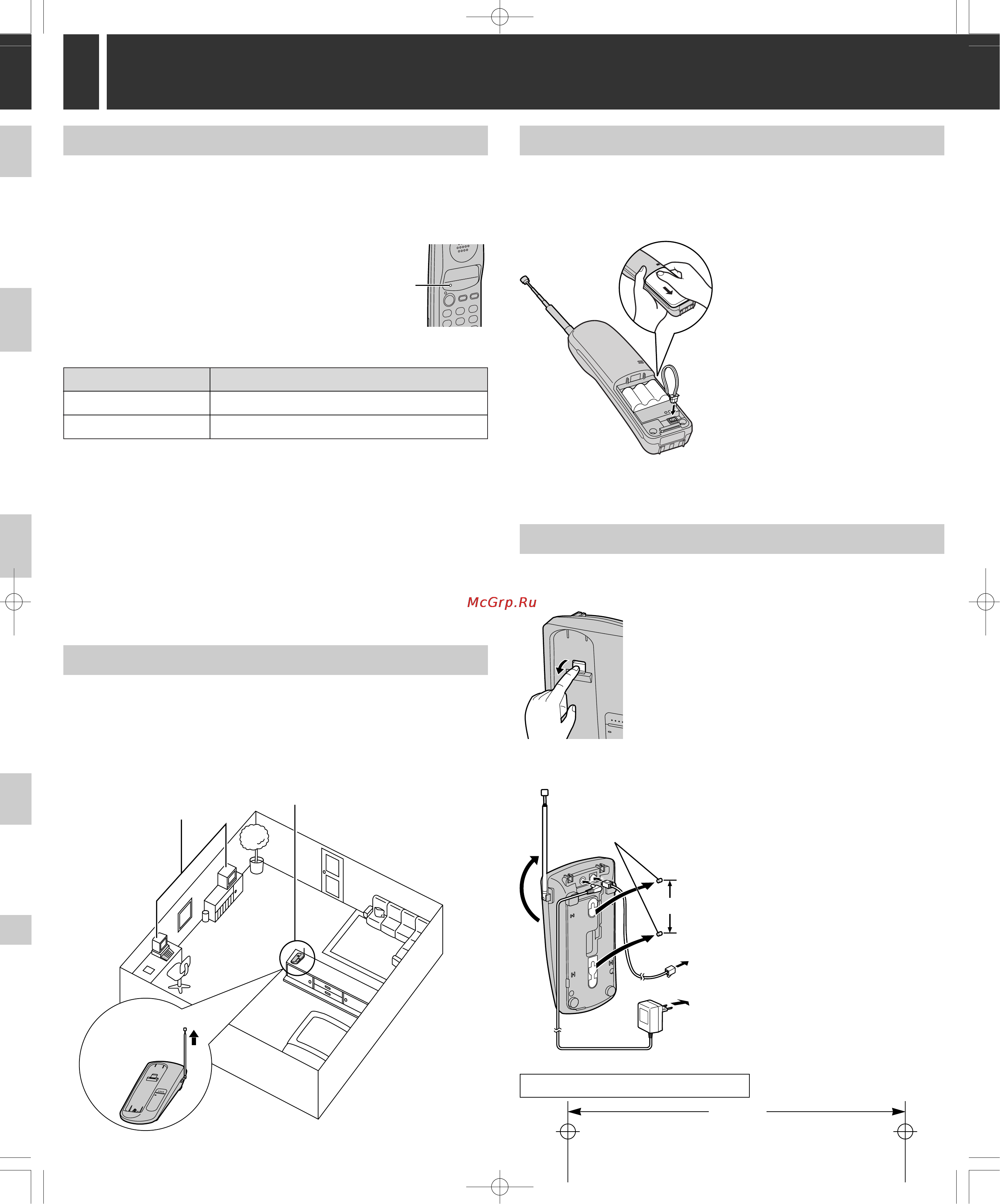 McGrp.Ru